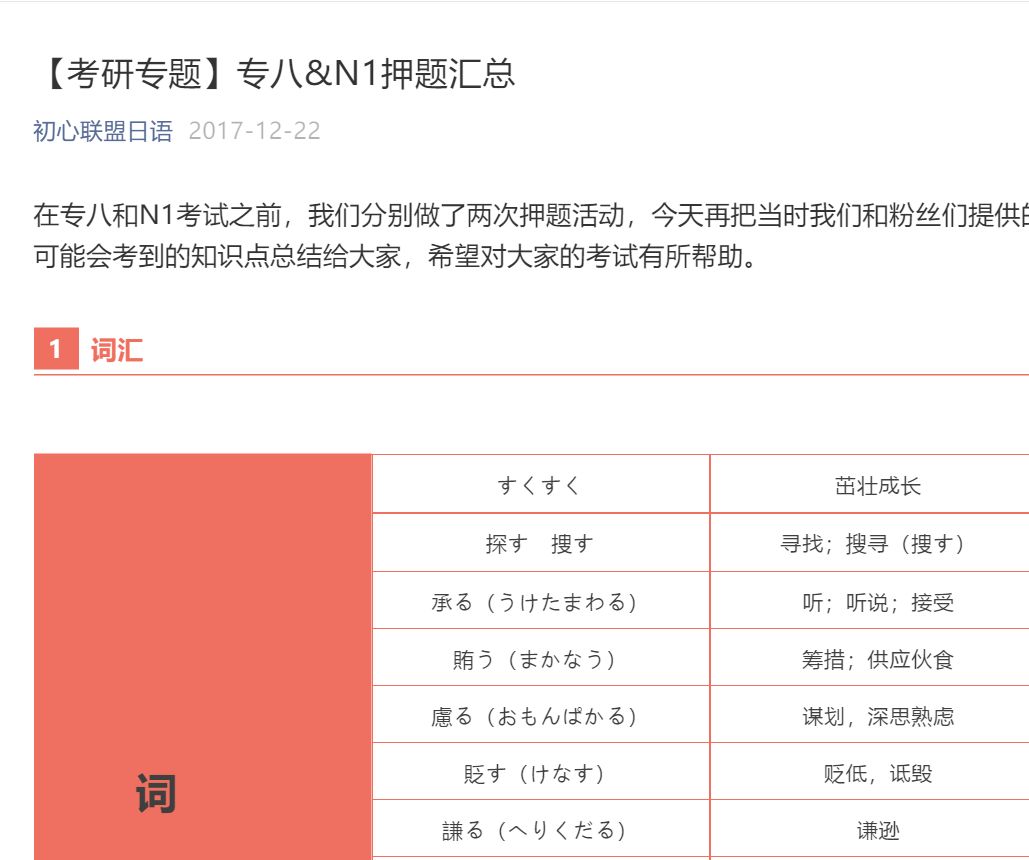 【考研专题】专八&N1押题汇总

初心联盟日语 2017-12-22

在专八和N1考试之前，我们分别做了两次押题活动，今天再把当时我们和粉丝们提供的可能会考到的知识点总结给大家，希望对大家的考试有所帮助。

1 词汇

| 词 | すくすく | 茁壮成长 |
|---|---|---|
| | 探す　捜す | 寻找；搜寻（捜す） |
| | 承る（うけたまわる） | 听；听说；接受 |
| | 賄う（まかなう） | 筹措；供应伙食 |
| | 慮る（おもんぱかる） | 谋划，深思熟虑 |
| | 貶す（けなす） | 贬低，诋毁 |
| | 謙る（へりくだる） | 谦逊 |